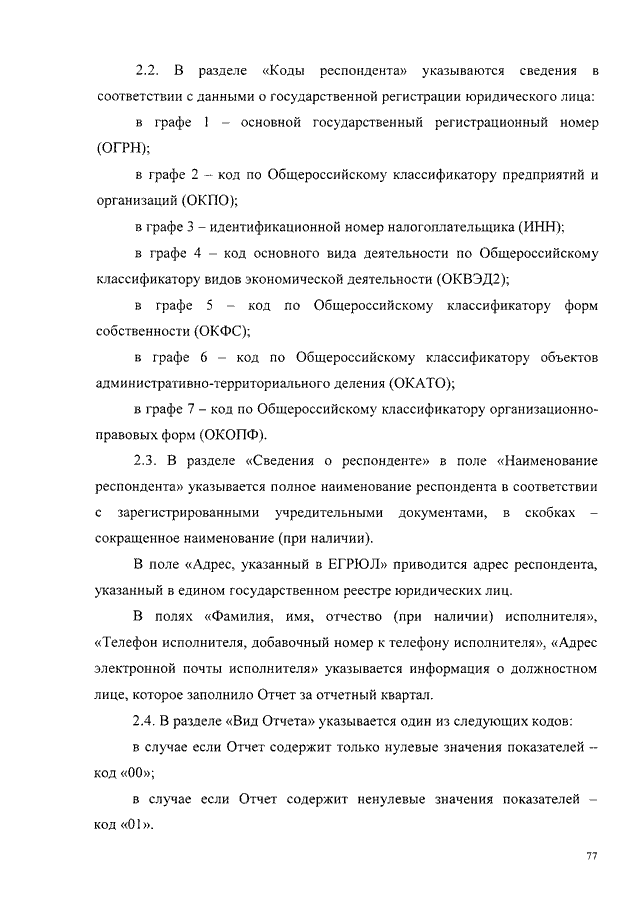 2.2. В разделе «Коды респондента» указываются сведения в соответствии с данными о государственной регистрации юридического лица:

в графе 1 – основной государственный регистрационный номер (ОГРН);

в графе 2 – код по Общероссийскому классификатору предприятий и организаций (ОКПО);

в графе 3 – идентификационной номер налогоплательщика (ИНН);

в графе 4 – код основного вида деятельности по Общероссийскому классификатору видов экономической деятельности (ОКВЭД2);

в графе 5 – код по Общероссийскому классификатору форм собственности (ОКФС);

в графе 6 – код по Общероссийскому классификатору объектов административно-территориального деления (ОКАТО);

в графе 7 – код по Общероссийскому классификатору организационно-правовых форм (ОКОПФ).

2.3. В разделе «Сведения о респонденте» в поле «Наименование респондента» указывается полное наименование респондента в соответствии с зарегистрированными учредительными документами, в скобках – сокращенное наименование (при наличии).

В поле «Адрес, указанный в ЕГРЮЛ» приводится адрес респондента, указанный в едином государственном реестре юридических лиц.

В полях «Фамилия, имя, отчество (при наличии) исполнителя», «Телефон исполнителя, добавочный номер к телефону исполнителя», «Адрес электронной почты исполнителя» указывается информация о должностном лице, которое заполнило Отчет за отчетный квартал.

2.4. В разделе «Вид Отчета» указывается один из следующих кодов:

в случае если Отчет содержит только нулевые значения показателей -- код «00»;

в случае если Отчет содержит ненулевые значения показателей – код «01».

77